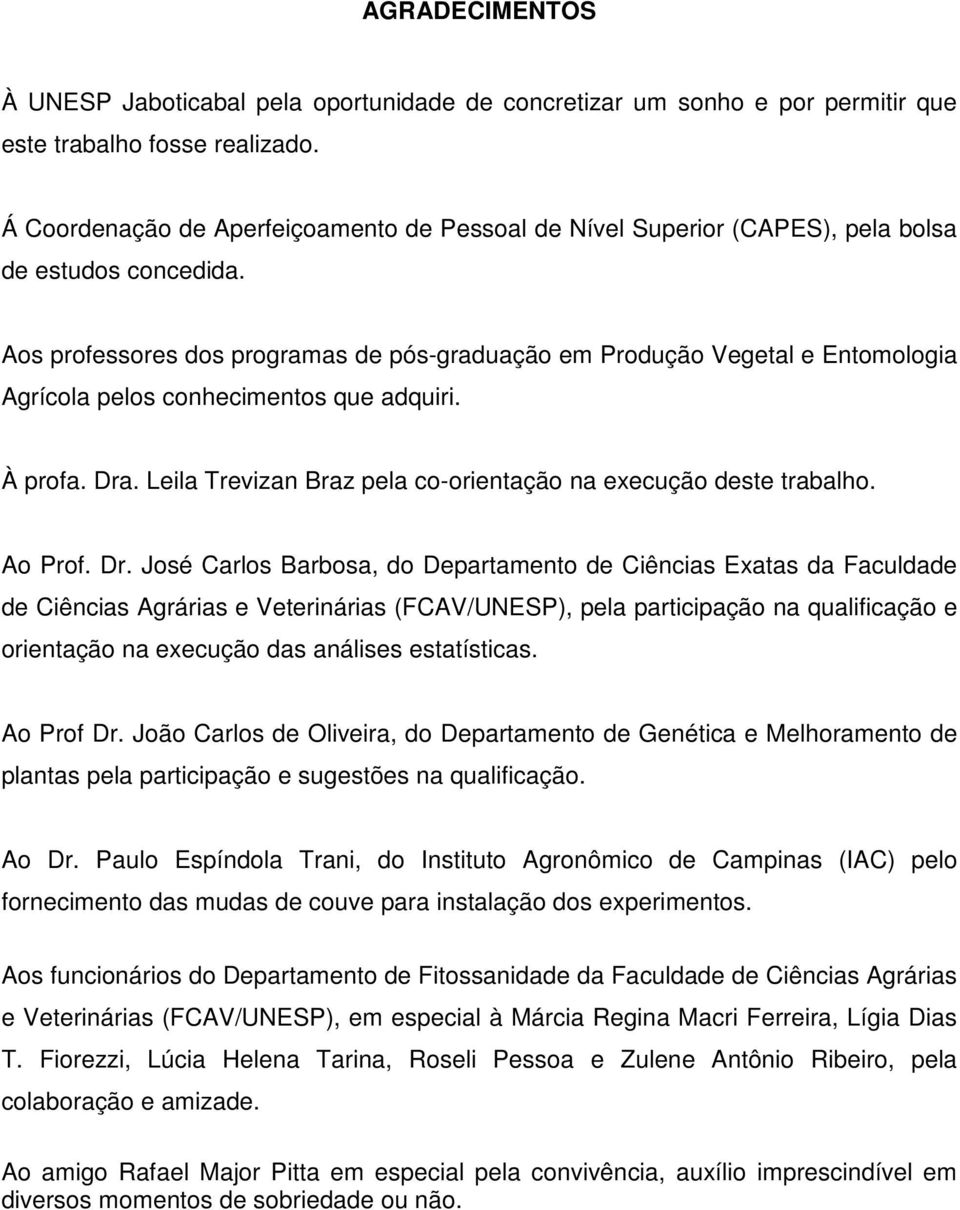 AGRADECIMENTOS

À UNESP Jaboticabal pela oportunidade de concretizar um sonho e por permitir que este trabalho fosse realizado.

Á Coordenação de Aperfeiçoamento de Pessoal de Nível Superior (CAPES), pela bolsa de estudos concedida.

Aos professores dos programas de pós-graduação em Produção Vegetal e Entomologia Agrícola pelos conhecimentos que adquiri.

À profa. Dra. Leila Trevizan Braz pela co-orientação na execução deste trabalho.

Ao Prof. Dr. José Carlos Barbosa, do Departamento de Ciências Exatas da Faculdade de Ciências Agrárias e Veterinárias (FCAV/UNESP), pela participação na qualificação e orientação na execução das análises estatísticas.

Ao Prof Dr. João Carlos de Oliveira, do Departamento de Genética e Melhoramento de plantas pela participação e sugestões na qualificação.

Ao Dr. Paulo Espíndola Trani, do Instituto Agronômico de Campinas (IAC) pelo fornecimento das mudas de couve para instalação dos experimentos.

Aos funcionários do Departamento de Fitossanidade da Faculdade de Ciências Agrárias e Veterinárias (FCAV/UNESP), em especial à Márcia Regina Macri Ferreira, Lígia Dias T. Fiorezzi, Lúcia Helena Tarina, Roseli Pessoa e Zulene Antônio Ribeiro, pela colaboração e amizade.

Ao amigo Rafael Major Pitta em especial pela convivência, auxílio imprescindível em diversos momentos de sobriedade ou não.